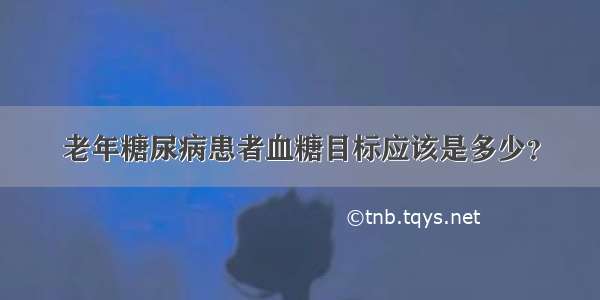 老年糖尿病患者血糖目标应该是多少?

©tnb.tqys.net